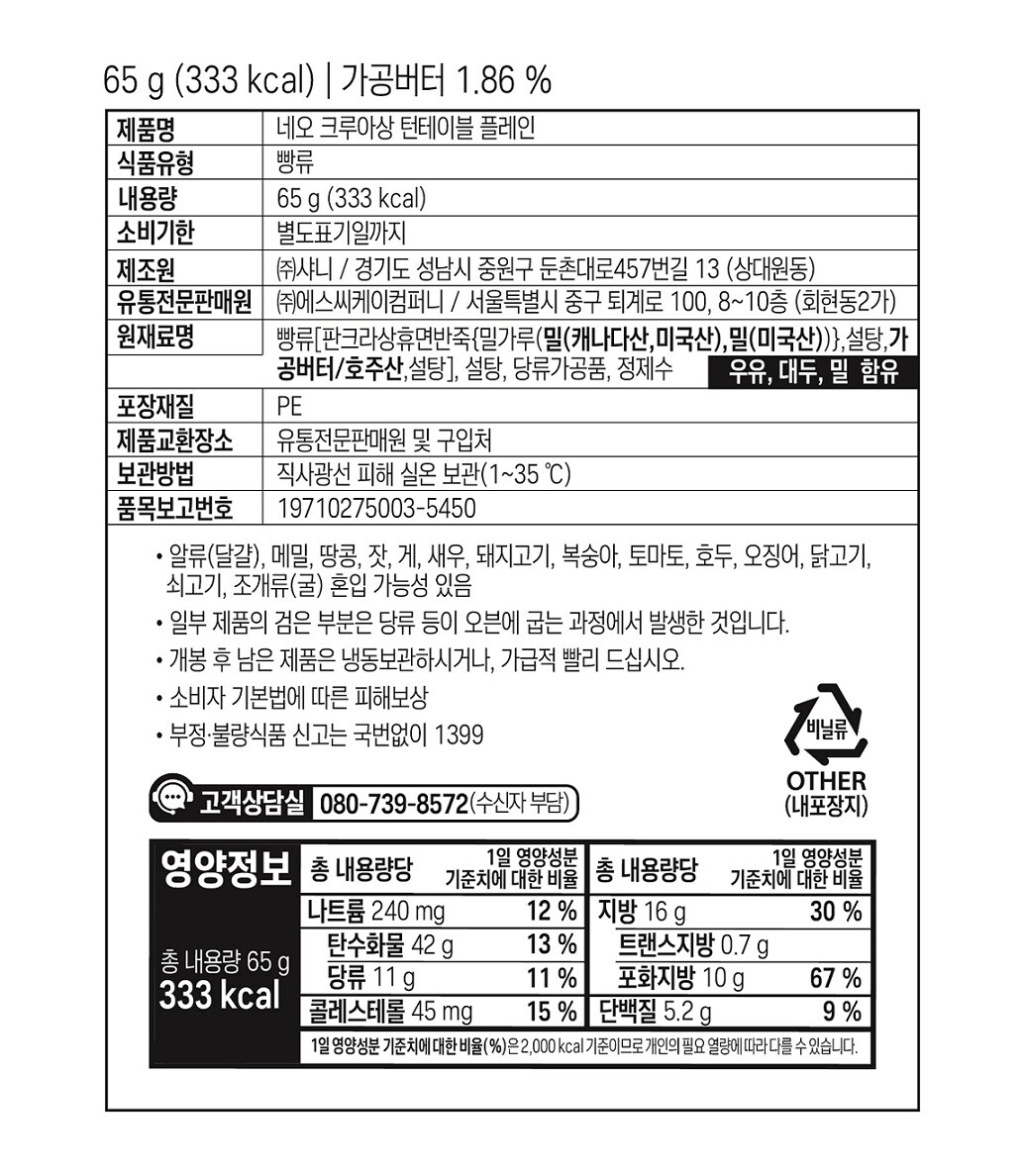 65 g (333 kcal) | 가공버터 1.86 %

| 제품명 | 네오 크루아상 턴테이블 플레인 |
|---|---|
| 식품유형 | 빵류 |
| 내용량 | 65 g (333 kcal) |
| 소비기한 | 별도표기일까지 |
| 제조원 | ㈜샤니 / 경기도 성남시 중원구 둔촌대로457번길 13 (상대원동) |
| 유통전문판매원 | ㈜에스씨케이컴퍼니 / 서울특별시 중구 퇴계로 100, 8~10층 (회현동2가) |
| 원재료명 | 빵류[판크라상휴면반죽{밀가루(밀(캐나다산,미국산),밀(미국산))},설탕,가공버터/호주산,설탕], 설탕, 당류가공품, 정제수 우유, 대두, 밀 함유 |
| 포장재질 | PE |
| 제품교환장소 | 유통전문판매원 및 구입처 |
| 보관방법 | 직사광선 피해 실온 보관(1~35 ℃) |
| 품목보고번호 | 19710275003-5450 |

• 알류(달걀), 메밀, 땅콩, 잣, 게, 새우, 돼지고기, 복숭아, 토마토, 호두, 오징어, 닭고기, 쇠고기, 조개류(굴) 혼입 가능성 있음
• 일부 제품의 검은 부분은 당류 등이 오븐에 굽는 과정에서 발생한 것입니다.
• 개봉 후 남은 제품은 냉동보관하시거나, 가급적 빨리 드십시오.
• 소비자 기본법에 따른 피해보상
• 부정·불량식품 신고는 국번없이 1399

비닐류
OTHER
(내포장지)

고객상담실 080-739-8572(수신자 부담)

영양정보
총 내용량 65 g
333 kcal

| 총 내용량당 | 1일 영양성분 기준치에 대한 비율 | 총 내용량당 | 1일 영양성분 기준치에 대한 비율 |
|---|---|---|---|
| 나트륨 240 mg | 12 % | 지방 16 g | 30 % |
| 탄수화물 42 g | 13 % | 트랜스지방 0.7 g | |
| 당류 11 g | 11 % | 포화지방 10 g | 67 % |
| 콜레스테롤 45 mg | 15 % | 단백질 5.2 g | 9 % |

1일 영양성분 기준치에 대한 비율(%)은 2,000 kcal 기준이므로 개인의 필요 열량에 따라 다를 수 있습니다.